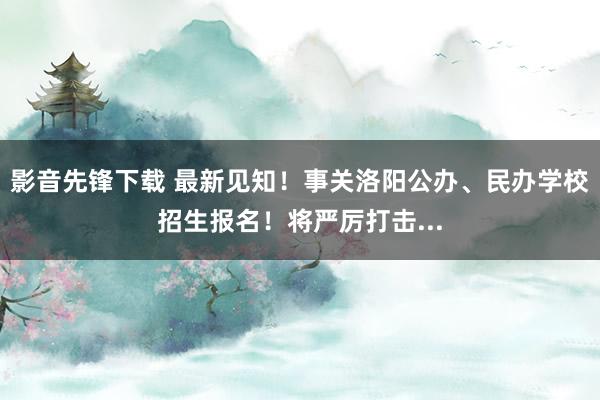 影音先锋下载 最新见知！事关洛阳公办、民办学校招生报名！将严厉打击...